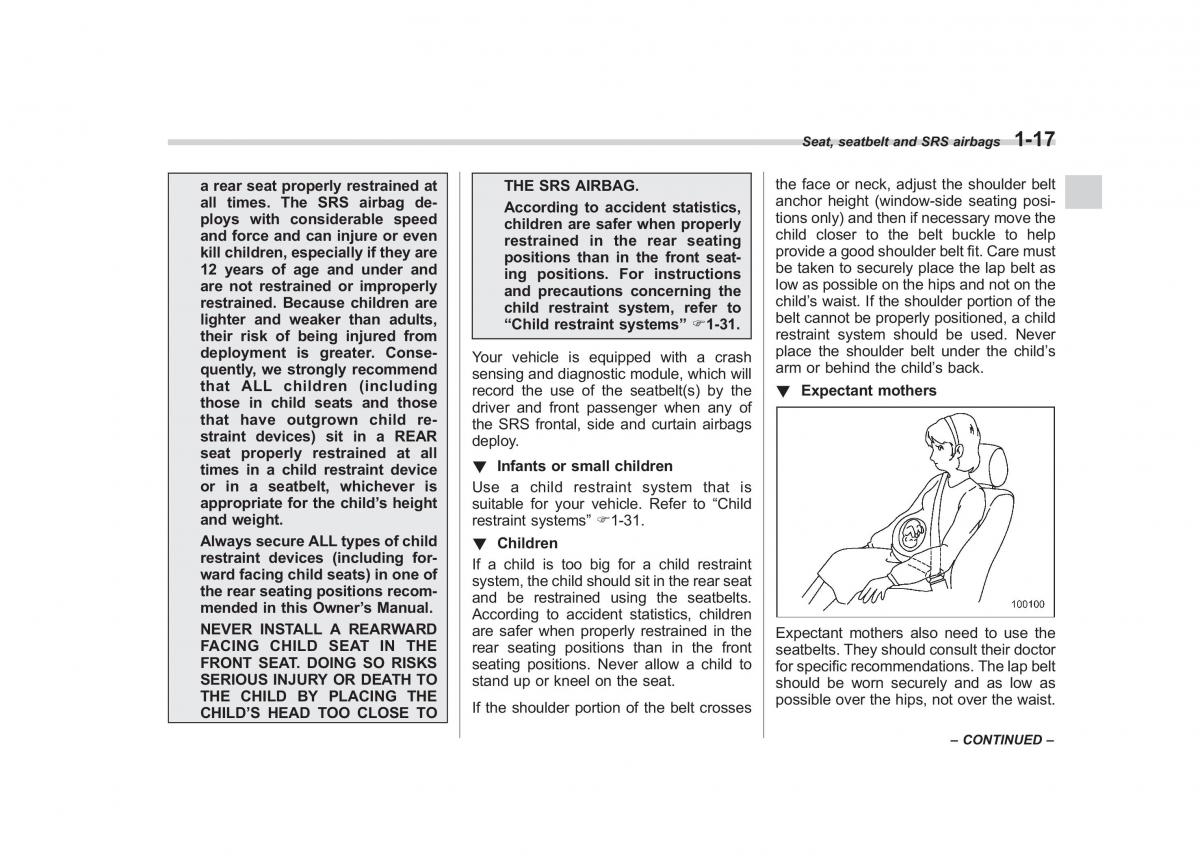 Seat, seatbelt and SRS airbags 1-17

a rear seat properly restrained at all times. The SRS airbag deploys with considerable speed and force and can injure or even kill children, especially if they are 12 years of age and under and are not restrained or improperly restrained. Because children are lighter and weaker than adults, their risk of being injured from deployment is greater. Consequently, we strongly recommend that ALL children (including those in child seats and those that have outgrown child restraint devices) sit in a REAR seat properly restrained at all times in a child restraint device or in a seatbelt, whichever is appropriate for the child's height and weight.

Always secure ALL types of child restraint devices (including forward facing child seats) in one of the rear seating positions recommended in this Owner's Manual.

NEVER INSTALL A REARWARD FACING CHILD SEAT IN THE FRONT SEAT. DOING SO RISKS SERIOUS INJURY OR DEATH TO THE CHILD BY PLACING THE CHILD'S HEAD TOO CLOSE TO THE SRS AIRBAG.

According to accident statistics, children are safer when properly restrained in the rear seating positions than in the front seating positions. For instructions and precautions concerning the child restraint system, refer to "Child restraint systems" ☞1-31.

Your vehicle is equipped with a crash sensing and diagnostic module, which will record the use of the seatbelt(s) by the driver and front passenger when any of the SRS frontal, side and curtain airbags deploy.

▼ Infants or small children

Use a child restraint system that is suitable for your vehicle. Refer to "Child restraint systems" ☞1-31.

▼ Children

If a child is too big for a child restraint system, the child should sit in the rear seat and be restrained using the seatbelts. According to accident statistics, children are safer when properly restrained in the rear seating positions than in the front seating positions. Never allow a child to stand up or kneel on the seat.

If the shoulder portion of the belt crosses the face or neck, adjust the shoulder belt anchor height (window-side seating positions only) and then if necessary move the child closer to the belt buckle to help provide a good shoulder belt fit. Care must be taken to securely place the lap belt as low as possible on the hips and not on the child's waist. If the shoulder portion of the belt cannot be properly positioned, a child restraint system should be used. Never place the shoulder belt under the child's arm or behind the child's back.

▼ Expectant mothers

100100

Expectant mothers also need to use the seatbelts. They should consult their doctor for specific recommendations. The lap belt should be worn securely and as low as possible over the hips, not over the waist.

– CONTINUED –